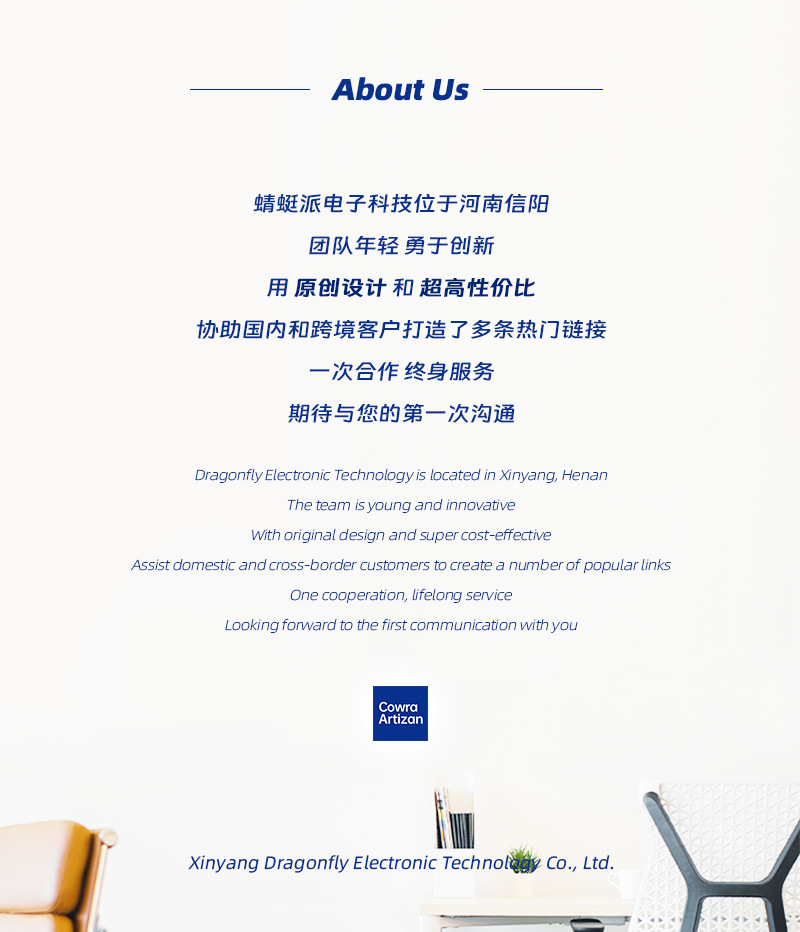 About Us

蜻蜓派电子科技位于河南信阳

团队年轻 勇于创新

用 原创设计 和 超高性价比

协助国内和跨境客户打造了多条热门链接

一次合作 终身服务

期待与您的第一次沟通

Dragonfly Electronic Technology is located in Xinyang, Henan

The team is young and innovative

With original design and super cost-effective

Assist domestic and cross-border customers to create a number of popular links

One cooperation, lifelong service

Looking forward to the first communication with you

Cowra Artizan

Xinyang Dragonfly Electronic Technology Co., Ltd.